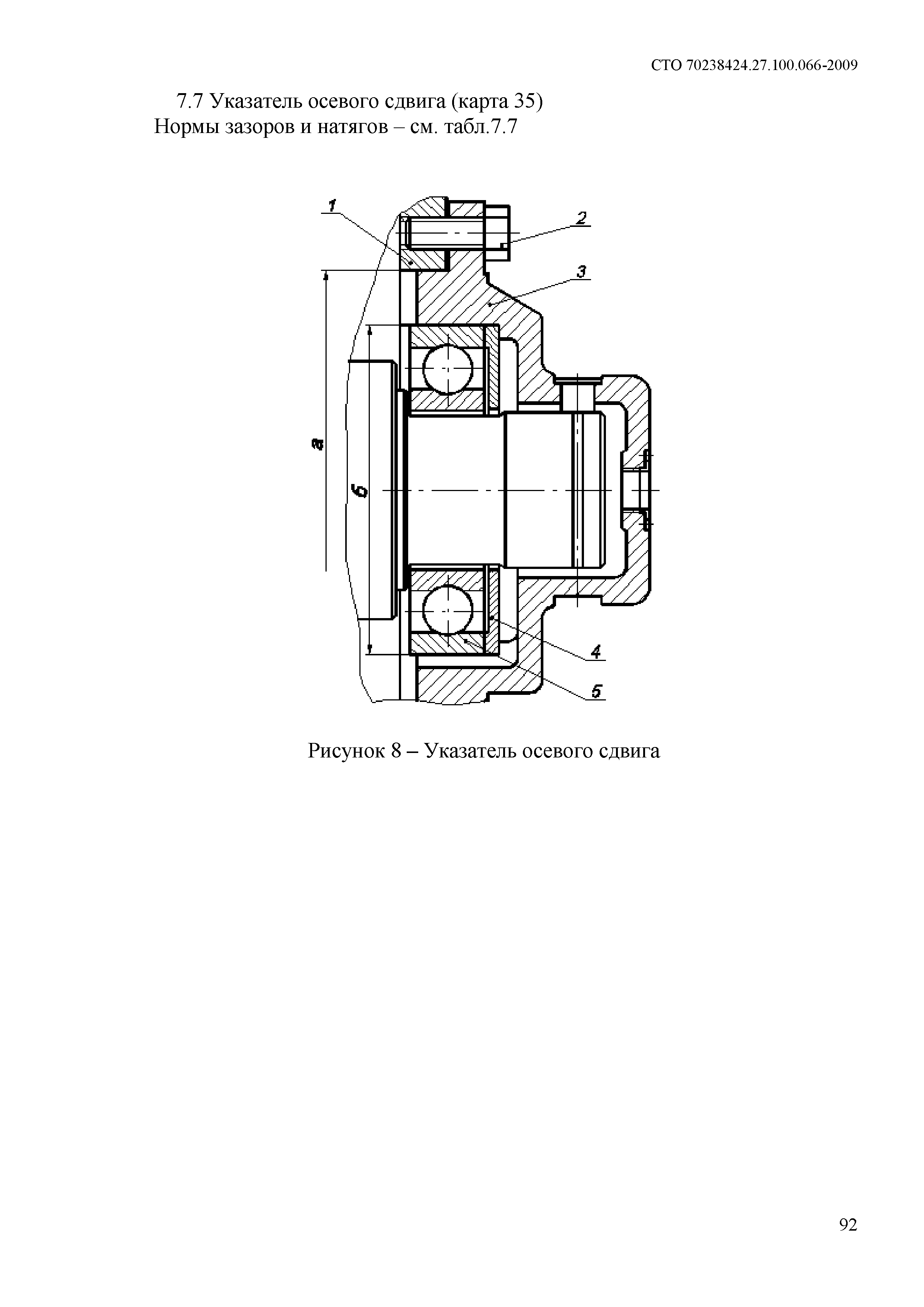 СТО 70238424.27.100.066-2009

7.7 Указатель осевого сдвига (карта 35)
Нормы зазоров и натягов – см. табл.7.7

1
2
3
а
б
4
5

Рисунок 8 – Указатель осевого сдвига

92